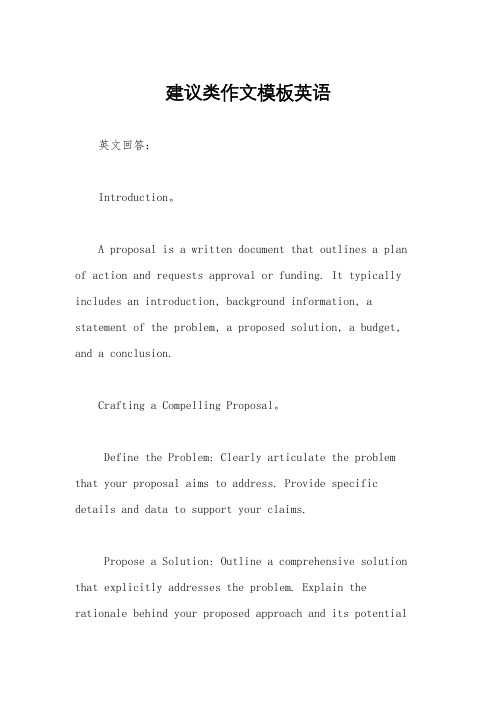 建议类作文模板英语

英文回答：

Introduction。

A proposal is a written document that outlines a plan of action and requests approval or funding. It typically includes an introduction, background information, a statement of the problem, a proposed solution, a budget, and a conclusion.

Crafting a Compelling Proposal。

Define the Problem: Clearly articulate the problem that your proposal aims to address. Provide specific details and data to support your claims.

Propose a Solution: Outline a comprehensive solution that explicitly addresses the problem. Explain the rationale behind your proposed approach and its potential